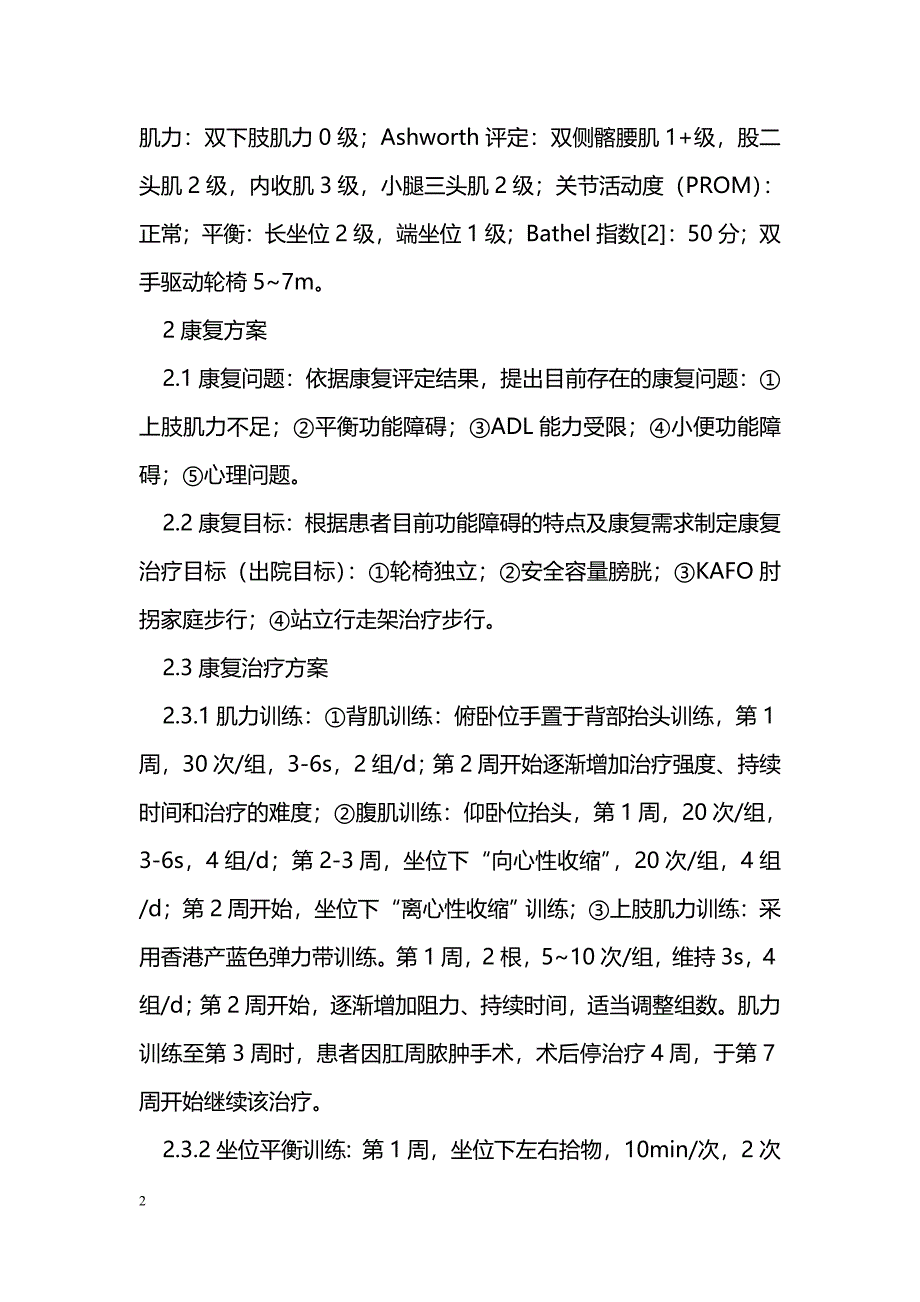 肌力：双下肢肌力 0 级；Ashworth 评定：双侧髂腰肌 1+级，股二头肌 2 级，内收肌 3 级，小腿三头肌 2 级；关节活动度（PROM）：正常；平衡：长坐位 2 级，端坐位 1 级；Bathel 指数[2]：50 分；双手驱动轮椅 5~7m。

2 康复方案

2.1 康复问题：依据康复评定结果，提出目前存在的康复问题：①上肢肌力不足；②平衡功能障碍；③ADL 能力受限；④小便功能障碍；⑤心理问题。

2.2 康复目标：根据患者目前功能障碍的特点及康复需求制定康复治疗目标（出院目标）：①轮椅独立；②安全容量膀胱；③KAFO 肘拐家庭步行；④站立行走架治疗步行。

2.3 康复治疗方案

2.3.1 肌力训练：①背肌训练：俯卧位手置于背部抬头训练，第 1 周，30 次/组，3-6s，2 组/d；第 2 周开始逐渐增加治疗强度、持续时间和治疗的难度；②腹肌训练：仰卧位抬头，第 1 周，20 次/组，3-6s，4 组/d；第 2-3 周，坐位下“向心性收缩”，20 次/组，4 组/d；第 2 周开始，坐位下“离心性收缩”训练；③上肢肌力训练：采用香港产蓝色弹力带训练。第 1 周，2 根，5~10 次/组，维持 3s，4 组/d；第 2 周开始，逐渐增加阻力、持续时间，适当调整组数。肌力训练至第 3 周时，患者因肛周脓肿手术，术后停治疗 4 周，于第 7 周开始继续该治疗。

2.3.2 坐位平衡训练：第 1 周，坐位下左右拾物，10min/次，2 次

2